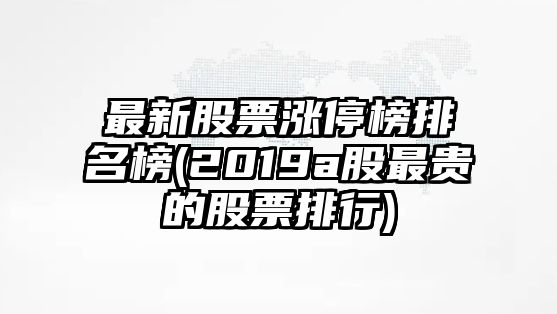 最新股票涨停榜排名榜(2019a股最贵的股票排行)